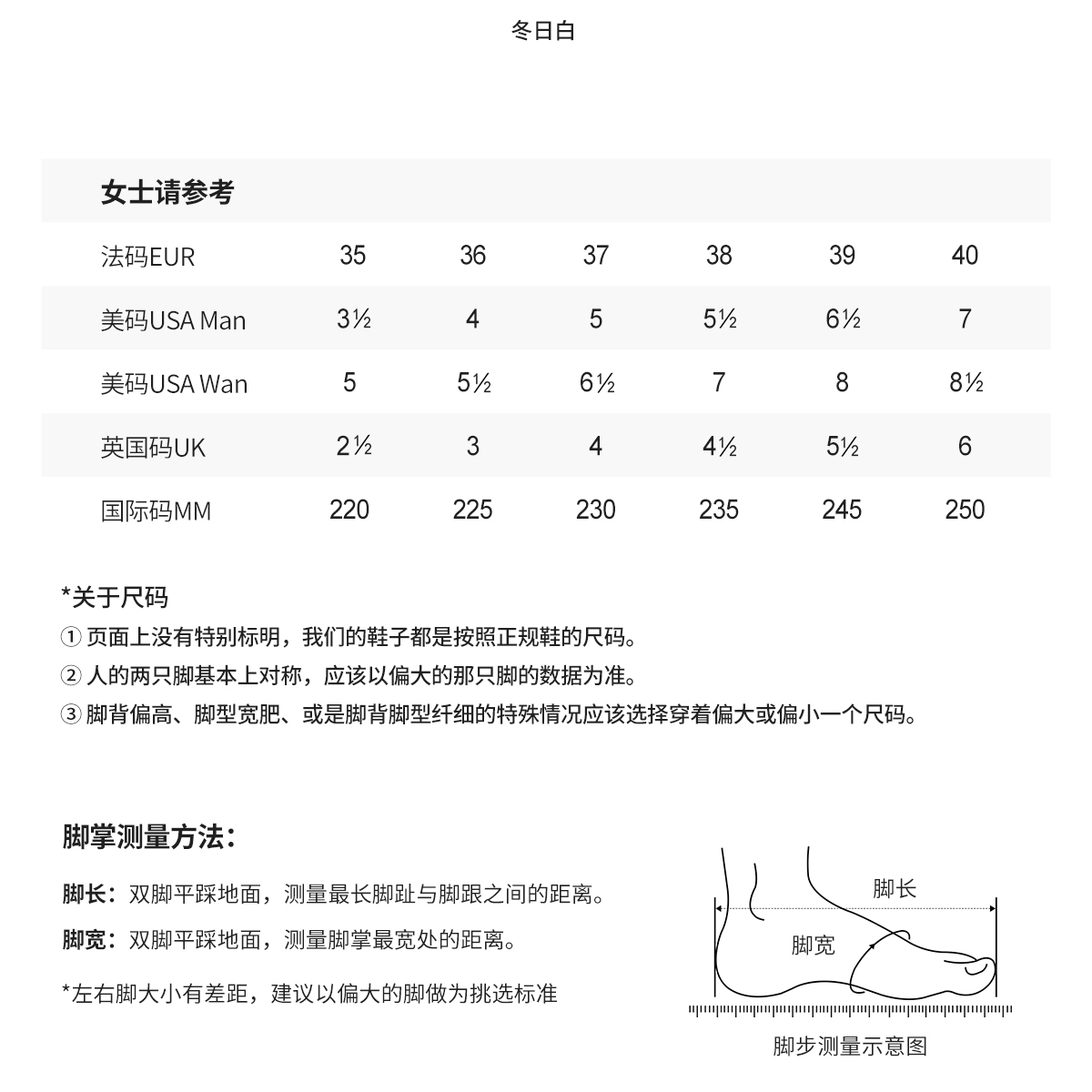 冬日白

女士请参考

| 法码EUR | 35 | 36 | 37 | 38 | 39 | 40 |
|---|---|---|---|---|---|---|
| 美码USA Man | 3½ | 4 | 5 | 5½ | 6½ | 7 |
| 美码USA Wan | 5 | 5½ | 6½ | 7 | 8 | 8½ |
| 英国码UK | 2½ | 3 | 4 | 4½ | 5½ | 6 |
| 国际码MM | 220 | 225 | 230 | 235 | 245 | 250 |

*关于尺码
① 页面上没有特别标明，我们的鞋子都是按照正规鞋的尺码。
② 人的两只脚基本上对称，应该以偏大的那只脚的数据为准。
③ 脚背偏高、脚型宽肥、或是脚背脚型纤细的特殊情况应该选择穿着偏大或偏小一个尺码。

脚掌测量方法：

脚长：双脚平踩地面，测量最长脚趾与脚跟之间的距离。

脚宽：双脚平踩地面，测量脚掌最宽处的距离。

*左右脚大小有差距，建议以偏大的脚做为挑选标准

脚长

脚宽

脚步测量示意图